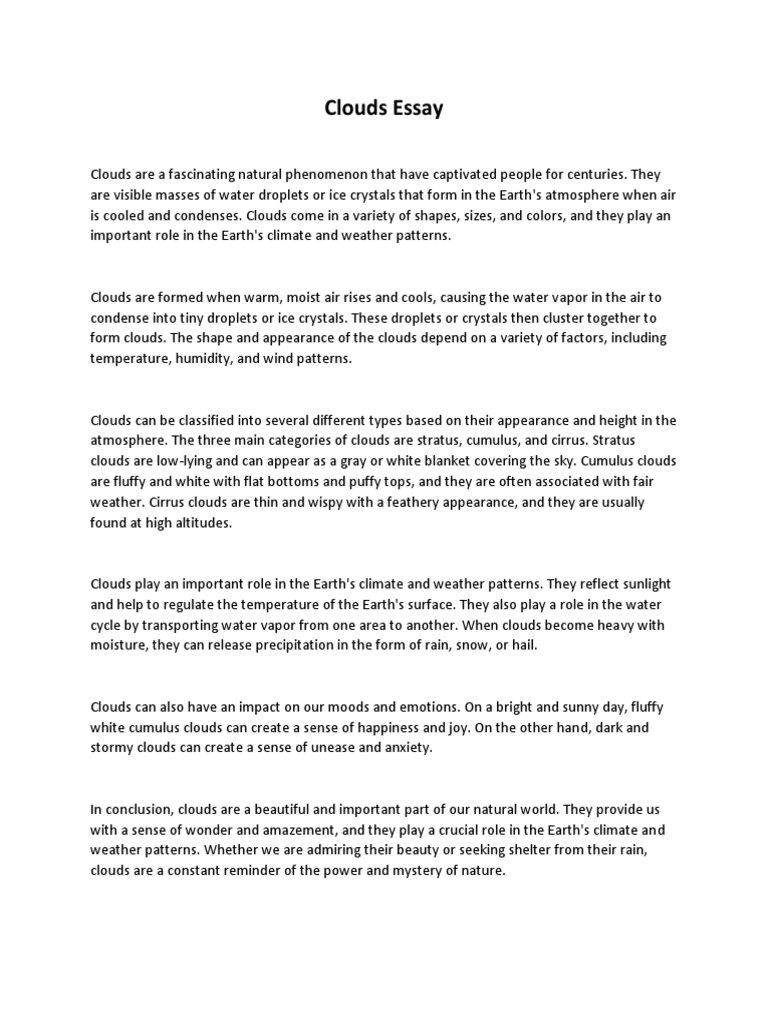 Clouds Essay

Clouds are a fascinating natural phenomenon that have captivated people for centuries. They are visible masses of water droplets or ice crystals that form in the Earth's atmosphere when air is cooled and condenses. Clouds come in a variety of shapes, sizes, and colors, and they play an important role in the Earth's climate and weather patterns.

Clouds are formed when warm, moist air rises and cools, causing the water vapor in the air to condense into tiny droplets or ice crystals. These droplets or crystals then cluster together to form clouds. The shape and appearance of the clouds depend on a variety of factors, including temperature, humidity, and wind patterns.

Clouds can be classified into several different types based on their appearance and height in the atmosphere. The three main categories of clouds are stratus, cumulus, and cirrus. Stratus clouds are low-lying and can appear as a gray or white blanket covering the sky. Cumulus clouds are fluffy and white with flat bottoms and puffy tops, and they are often associated with fair weather. Cirrus clouds are thin and wispy with a feathery appearance, and they are usually found at high altitudes.

Clouds play an important role in the Earth's climate and weather patterns. They reflect sunlight and help to regulate the temperature of the Earth's surface. They also play a role in the water cycle by transporting water vapor from one area to another. When clouds become heavy with moisture, they can release precipitation in the form of rain, snow, or hail.

Clouds can also have an impact on our moods and emotions. On a bright and sunny day, fluffy white cumulus clouds can create a sense of happiness and joy. On the other hand, dark and stormy clouds can create a sense of unease and anxiety.

In conclusion, clouds are a beautiful and important part of our natural world. They provide us with a sense of wonder and amazement, and they play a crucial role in the Earth's climate and weather patterns. Whether we are admiring their beauty or seeking shelter from their rain, clouds are a constant reminder of the power and mystery of nature.